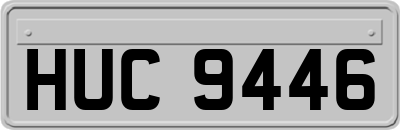 HUC 9446